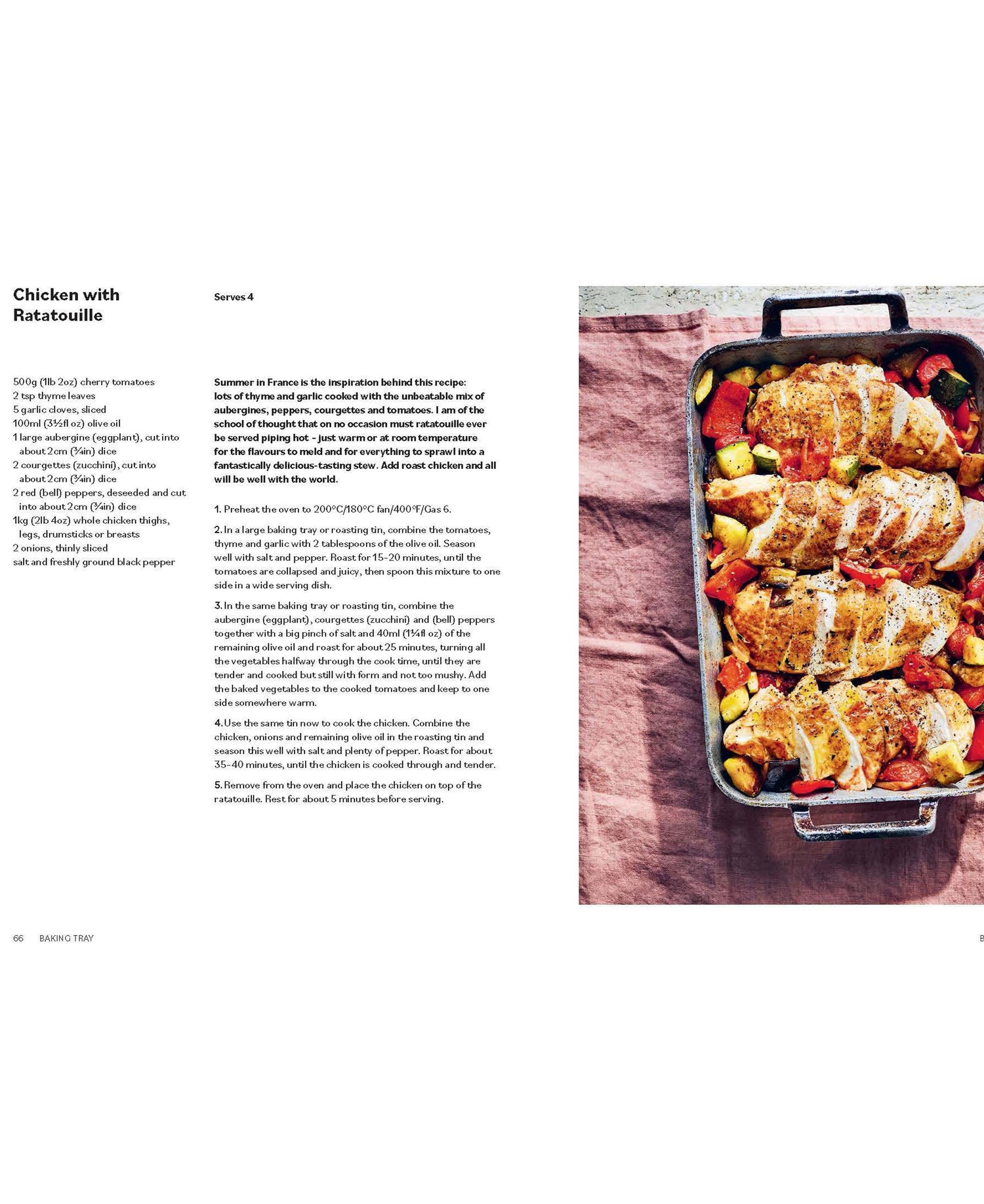 Chicken with Ratatouille

Serves 4

500g (1lb 2oz) cherry tomatoes
2 tsp thyme leaves
5 garlic cloves, sliced
100ml (3½fl oz) olive oil
1 large aubergine (eggplant), cut into about 2cm (¾in) dice
2 courgettes (zucchini), cut into about 2cm (¾in) dice
2 red (bell) peppers, deseeded and cut into about 2cm (¾in) dice
1kg (2lb 4oz) whole chicken thighs, legs, drumsticks or breasts
2 onions, thinly sliced
salt and freshly ground black pepper

Summer in France is the inspiration behind this recipe: lots of thyme and garlic cooked with the unbeatable mix of aubergines, peppers, courgettes and tomatoes. I am of the school of thought that on no occasion must ratatouille ever be served piping hot – just warm or at room temperature for the flavours to meld and for everything to sprawl into a fantastically delicious-tasting stew. Add roast chicken and all will be well with the world.

1. Preheat the oven to 200°C/180°C fan/400°F/Gas 6.

2. In a large baking tray or roasting tin, combine the tomatoes, thyme and garlic with 2 tablespoons of the olive oil. Season well with salt and pepper. Roast for 15–20 minutes, until the tomatoes are collapsed and juicy, then spoon this mixture to one side in a wide serving dish.

3. In the same baking tray or roasting tin, combine the aubergine (eggplant), courgettes (zucchini) and (bell) peppers together with a big pinch of salt and 40ml (1¼fl oz) of the remaining olive oil and roast for about 25 minutes, turning all the vegetables halfway through the cook time, until they are tender and cooked but still with form and not too mushy. Add the baked vegetables to the cooked tomatoes and keep to one side somewhere warm.

4. Use the same tin now to cook the chicken. Combine the chicken, onions and remaining olive oil in the roasting tin and season this well with salt and plenty of pepper. Roast for about 35–40 minutes, until the chicken is cooked through and tender.

5. Remove from the oven and place the chicken on top of the ratatouille. Rest for about 5 minutes before serving.

66 BAKING TRAY

B